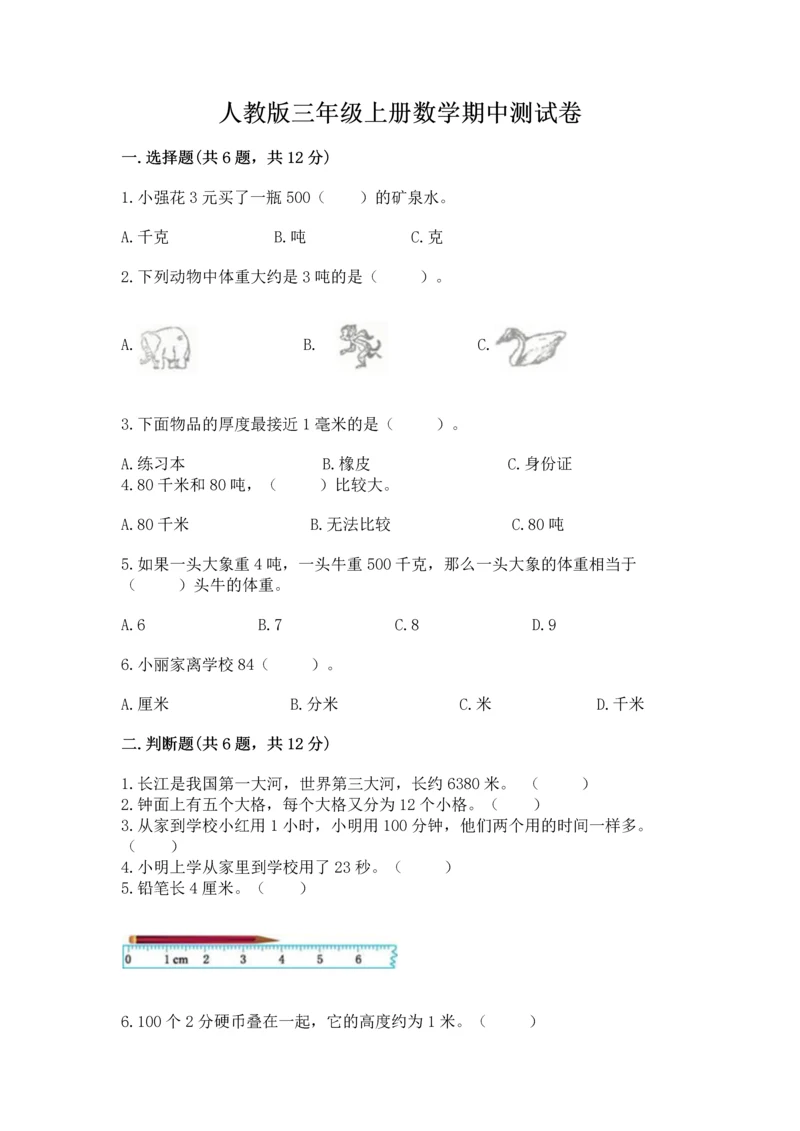 人教版三年级上册数学期中测试卷

一.选择题(共6题，共12分)

1.小强花3元买了一瓶500（　　）的矿泉水。

A.千克　　B.吨　　C.克

2.下列动物中体重大约是3吨的是（　　）。

A.　　B.　　C.

3.下面物品的厚度最接近1毫米的是（　　）。

A.练习本　　B.橡皮　　C.身份证

4.80千米和80吨，（　　）比较大。

A.80千米　　B.无法比较　　C.80吨

5.如果一头大象重4吨，一头牛重500千克，那么一头大象的体重相当于（　　）头牛的体重。

A.6　　B.7　　C.8　　D.9

6.小丽家离学校84（　　）。

A.厘米　　B.分米　　C.米　　D.千米

二.判断题(共6题，共12分)

1.长江是我国第一大河，世界第三大河，长约6380米。（　　）

2.钟面上有五个大格，每个大格又分为12个小格。（　　）

3.从家到学校小红用1小时，小明用100分钟，他们两个用的时间一样多。（　　）

4.小明上学从家里到学校用了23秒。（　　）

5.铅笔长4厘米。（　　）

0　1cm　2　3　4　5　6

6.100个2分硬币叠在一起，它的高度约为1米。（　　）